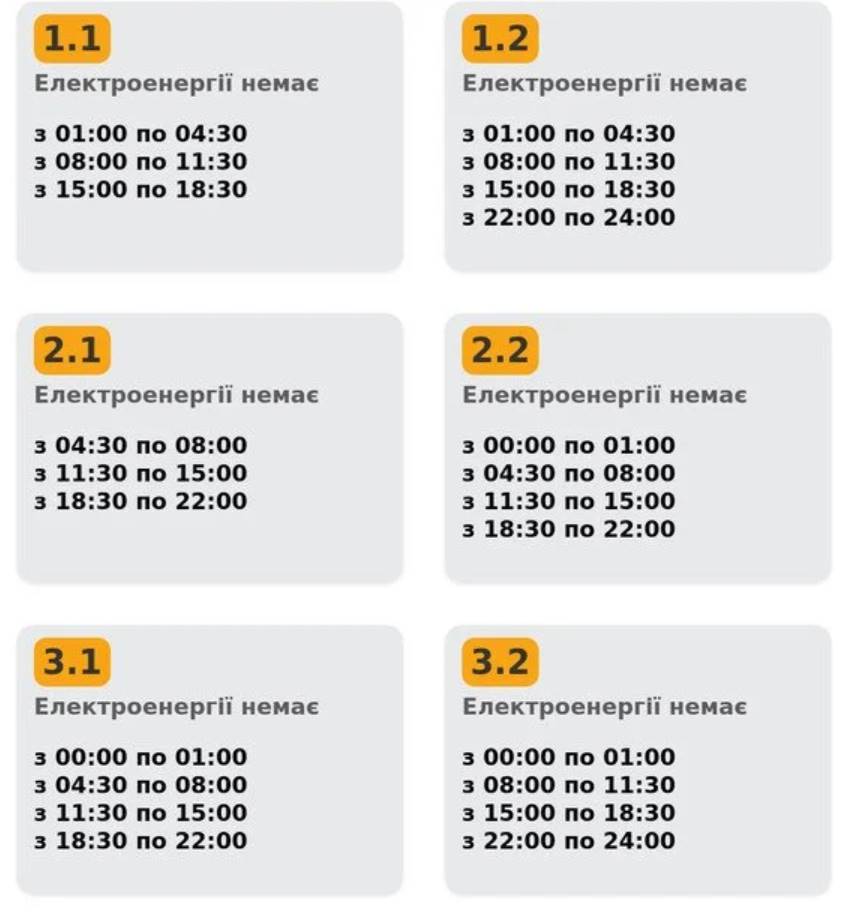 1.1
Електроенергії немає

з 01:00 по 04:30
з 08:00 по 11:30
з 15:00 по 18:30

1.2
Електроенергії немає

з 01:00 по 04:30
з 08:00 по 11:30
з 15:00 по 18:30
з 22:00 по 24:00

2.1
Електроенергії немає

з 04:30 по 08:00
з 11:30 по 15:00
з 18:30 по 22:00

2.2
Електроенергії немає

з 00:00 по 01:00
з 04:30 по 08:00
з 11:30 по 15:00
з 18:30 по 22:00

3.1
Електроенергії немає

з 00:00 по 01:00
з 04:30 по 08:00
з 11:30 по 15:00
з 18:30 по 22:00

3.2
Електроенергії немає

з 00:00 по 01:00
з 08:00 по 11:30
з 15:00 по 18:30
з 22:00 по 24:00